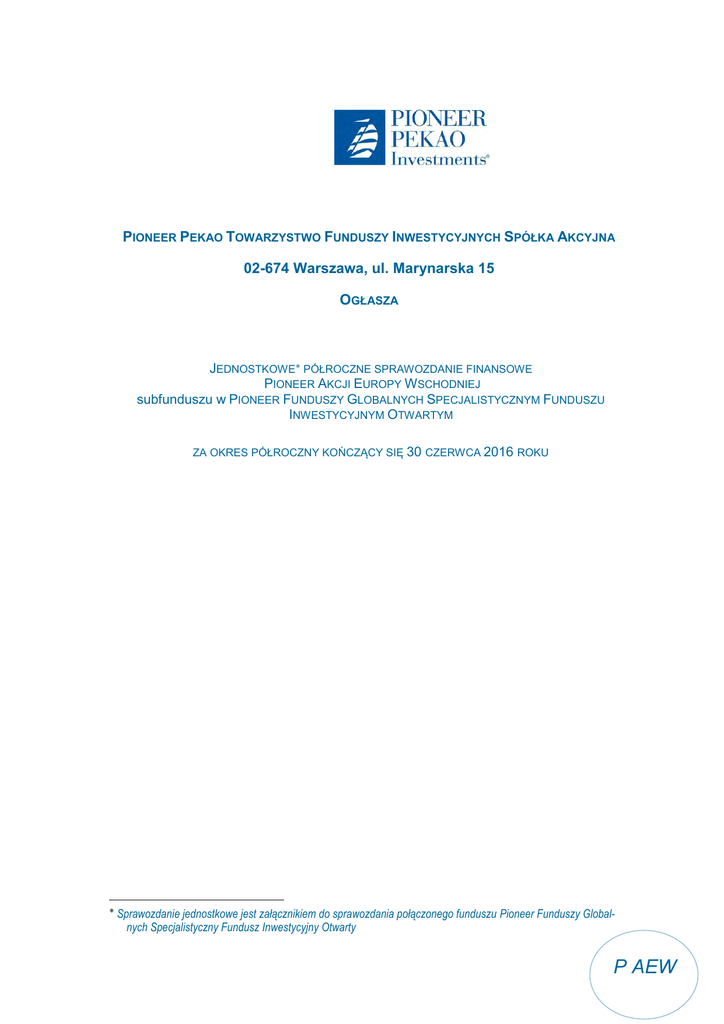 PIONEER
PEKAO
Investments®

PIONEER PEKAO TOWARZYSTWO FUNDUSZY INWESTYCYJNYCH SPÓŁKA AKCYJNA

02-674 Warszawa, ul. Marynarska 15

OGŁASZA

JEDNOSTKOWE* PÓŁROCZNE SPRAWOZDANIE FINANSOWE
PIONEER AKCJI EUROPY WSCHODNIEJ
subfunduszu w PIONEER FUNDUSZY GLOBALNYCH SPECJALISTYCZNYM FUNDUSZU INWESTYCYJNYM OTWARTYM

ZA OKRES PÓŁROCZNY KOŃCZĄCY SIĘ 30 CZERWCA 2016 ROKU

* Sprawozdanie jednostkowe jest załącznikiem do sprawozdania połączonego funduszu Pioneer Funduszy Globalnych Specjalistyczny Fundusz Inwestycyjny Otwarty

P AEW